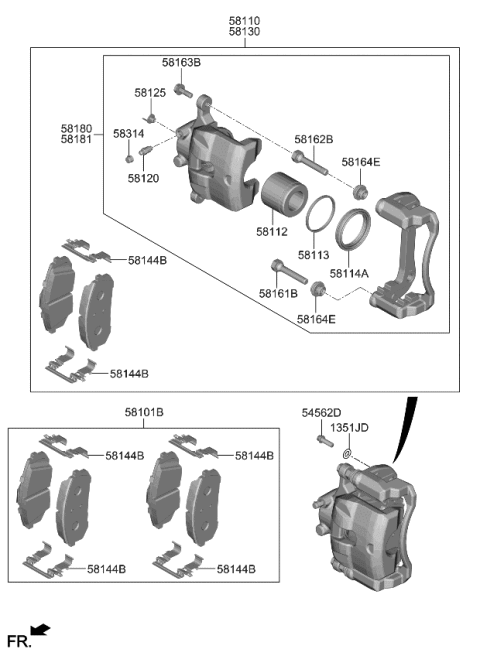 58110
58130
58163B
58125
58180
58181
58314
58120
58162B
58164E
58112
58113
58114A
58161B
58164E
58144B
58144B
58101B
58144B
58144B
58144B
58144B
54562D
1351JD
FR.